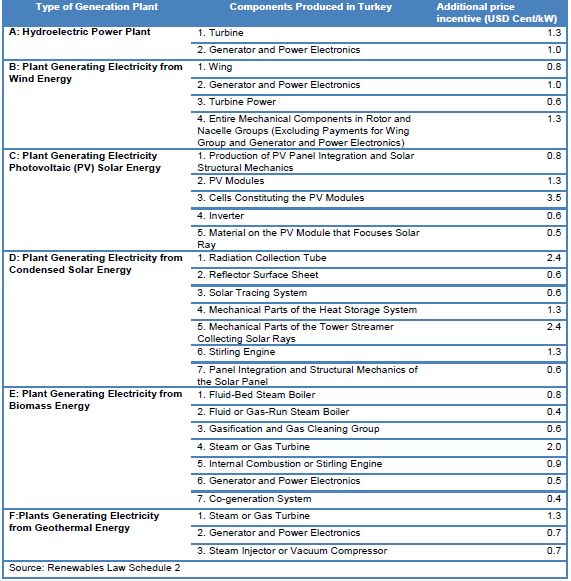 | Type of Generation Plant | Components Produced in Turkey | Additional price incentive (USD Cent/kW) |
|---|---|---|
| A: Hydroelectric Power Plant | 1. Turbine | 1.3 |
| | 2. Generator and Power Electronics | 1.0 |
| B: Plant Generating Electricity from Wind Energy | 1. Wing | 0.8 |
| | 2. Generator and Power Electronics | 1.0 |
| | 3. Turbine Power | 0.6 |
| | 4. Entire Mechanical Components in Rotor and Nacelle Groups (Excluding Payments for Wing Group and Generator and Power Electronics) | 1.3 |
| C: Plant Generating Electricity Photovoltaic (PV) Solar Energy | 1. Production of PV Panel Integration and Solar Structural Mechanics | 0.8 |
| | 2. PV Modules | 1.3 |
| | 3. Cells Constituting the PV Modules | 3.5 |
| | 4. Inverter | 0.6 |
| | 5. Material on the PV Module that Focuses Solar Ray | 0.5 |
| D: Plant Generating Electricity from Condensed Solar Energy | 1. Radiation Collection Tube | 2.4 |
| | 2. Reflector Surface Sheet | 0.6 |
| | 3. Solar Tracing System | 0.6 |
| | 4. Mechanical Parts of the Heat Storage System | 1.3 |
| | 5. Mechanical Parts of the Tower Streamer Collecting Solar Rays | 2.4 |
| | 6. Stirling Engine | 1.3 |
| | 7. Panel Integration and Structural Mechanics of the Solar Panel | 0.6 |
| E: Plant Generating Electricity from Biomass Energy | 1. Fluid-Bed Steam Boiler | 0.8 |
| | 2. Fluid or Gas-Run Steam Boiler | 0.4 |
| | 3. Gasification and Gas Cleaning Group | 0.6 |
| | 4. Steam or Gas Turbine | 2.0 |
| | 5. Internal Combustion or Stirling Engine | 0.9 |
| | 6. Generator and Power Electronics | 0.5 |
| | 7. Co-generation System | 0.4 |
| F:Plants Generating Electricity from Geothermal Energy | 1. Steam or Gas Turbine | 1.3 |
| | 2. Generator and Power Electronics | 0.7 |
| | 3. Steam Injector or Vacuum Compressor | 0.7 |

Source: Renewables Law Schedule 2